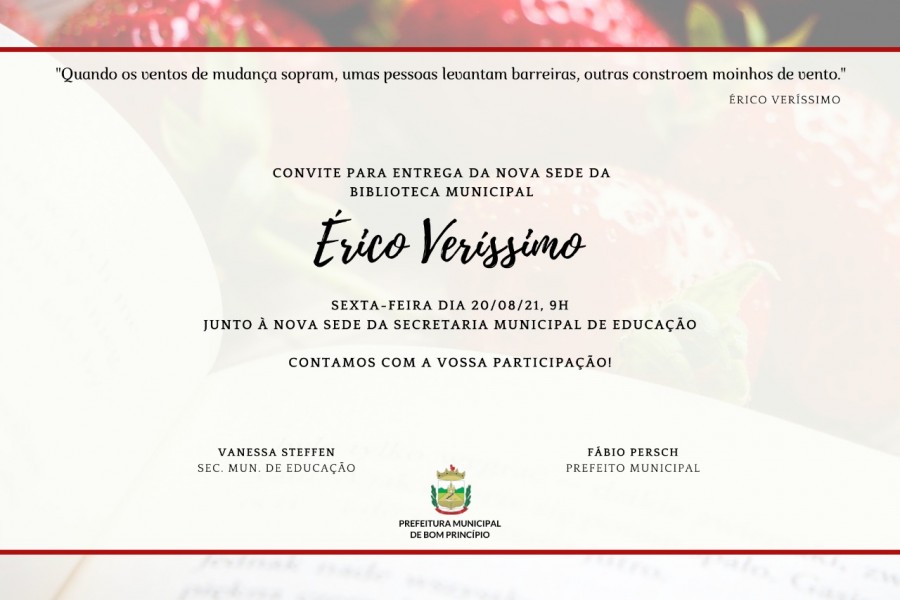 "Quando os ventos de mudança sopram, umas pessoas levantam barreiras, outras constroem moinhos de vento."

ÉRICO VERÍSSIMO

CONVITE PARA ENTREGA DA NOVA SEDE DA BIBLIOTECA MUNICIPAL

Érico Veríssimo

SEXTA-FEIRA DIA 20/08/21, 9H
JUNTO À NOVA SEDE DA SECRETARIA MUNICIPAL DE EDUCAÇÃO

CONTAMOS COM A VOSSA PARTICIPAÇÃO!

VANESSA STEFFEN
SEC. MUN. DE EDUCAÇÃO

FÁBIO PERSCH
PREFEITO MUNICIPAL

PREFEITURA MUNICIPAL DE BOM PRINCÍPIO